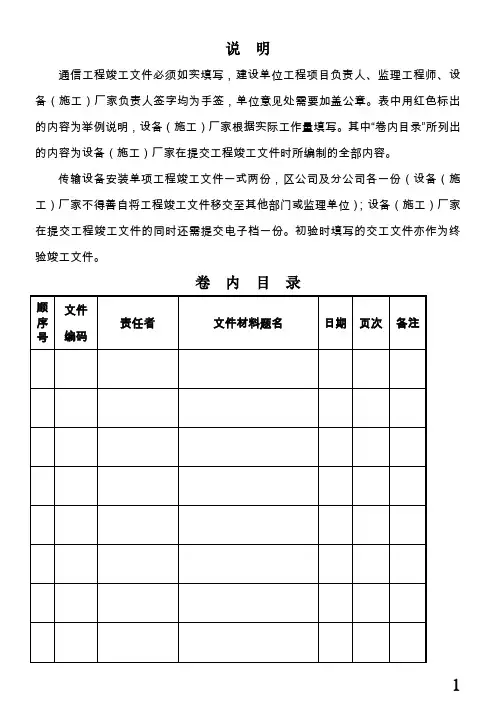 说 明

通信工程竣工文件必须如实填写，建设单位工程项目负责人、监理工程师、设备（施工）厂家负责人签字均为手签，单位意见处需要加盖公章。表中用红色标出的内容为举例说明，设备（施工）厂家根据实际工作量填写。其中“卷内目录”所列出的内容为设备（施工）厂家在提交工程竣工文件时所编制的全部内容。

传输设备安装单项工程竣工文件一式两份，区公司及分公司各一份（设备（施工）厂家不得善自将工程竣工文件移交至其他部门或监理单位）；设备（施工）厂家在提交工程竣工文件的同时还需提交电子档一份。初验时填写的交工文件亦作为终验竣工文件。

卷 内 目 录

| 顺序号 | 文件编码 | 责任者 | 文件材料题名 | 日期 | 页次 | 备注 |
|---|---|---|---|---|---|---|
| | | | | | | |
| | | | | | | |
| | | | | | | |
| | | | | | | |
| | | | | | | |
| | | | | | | |
| | | | | | | |
| | | | | | | |

1